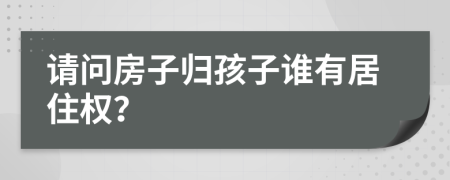 请问房子归孩子谁有居住权?